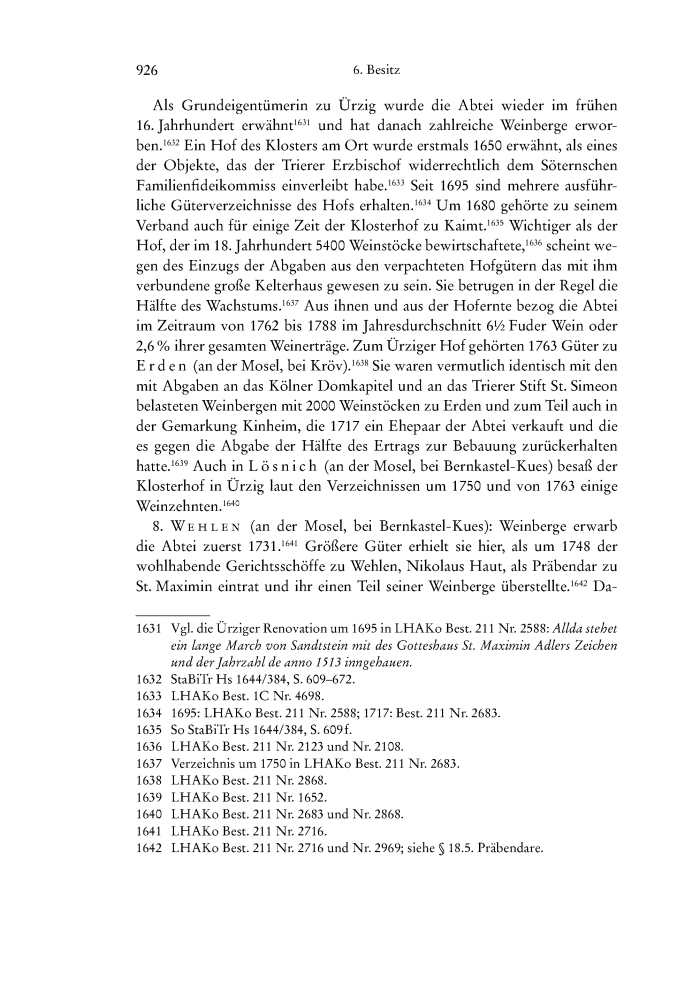 926 6. Besitz

Als Grundeigentümerin zu Ürzig wurde die Abtei wieder im frühen 16. Jahrhundert erwähnt$^{1631}$ und hat danach zahlreiche Weinberge erworben.$^{1632}$ Ein Hof des Klosters am Ort wurde erstmals 1650 erwähnt, als eines der Objekte, das der Trierer Erzbischof widerrechtlich dem Söternschen Familienfideikommiss einverleibt habe.$^{1633}$ Seit 1695 sind mehrere ausführliche Güterverzeichnisse des Hofs erhalten.$^{1634}$ Um 1680 gehörte zu seinem Verband auch für einige Zeit der Klosterhof zu Kaimt.$^{1635}$ Wichtiger als der Hof, der im 18. Jahrhundert 5400 Weinstöcke bewirtschaftete,$^{1636}$ scheint wegen des Einzugs der Abgaben aus den verpachteten Hofgütern das mit ihm verbundene große Kelterhaus gewesen zu sein. Sie betrugen in der Regel die Hälfte des Wachstums.$^{1637}$ Aus ihnen und aus der Hofernte bezog die Abtei im Zeitraum von 1762 bis 1788 im Jahresdurchschnitt 6½ Fuder Wein oder 2,6 % ihrer gesamten Weinerträge. Zum Ürziger Hof gehörten 1763 Güter zu Erden (an der Mosel, bei Kröv).$^{1638}$ Sie waren vermutlich identisch mit den mit Abgaben an das Kölner Domkapitel und an das Trierer Stift St. Simeon belasteten Weinbergen mit 2000 Weinstöcken zu Erden und zum Teil auch in der Gemarkung Kinheim, die 1717 ein Ehepaar der Abtei verkauft und die es gegen die Abgabe der Hälfte des Ertrags zur Bebauung zurückerhalten hatte.$^{1639}$ Auch in Lösnich (an der Mosel, bei Bernkastel-Kues) besaß der Klosterhof in Ürzig laut den Verzeichnissen um 1750 und von 1763 einige Weinzehnten.$^{1640}$

8. Wehlen (an der Mosel, bei Bernkastel-Kues): Weinberge erwarb die Abtei zuerst 1731.$^{1641}$ Größere Güter erhielt sie hier, als um 1748 der wohlhabende Gerichtsschöffe zu Wehlen, Nikolaus Haut, als Präbendar zu St. Maximin eintrat und ihr einen Teil seiner Weinberge überstellte.$^{1642}$ Da-

1631 Vgl. die Ürziger Renovation um 1695 in LHAKo Best. 211 Nr. 2588: Allda stehet ein lange March von Sandtstein mit des Gotteshaus St. Maximin Adlers Zeichen und der Jahrzahl de anno 1513 inngehauen.
1632 StaBiTr Hs 1644/384, S. 609–672.
1633 LHAKo Best. 1C Nr. 4698.
1634 1695: LHAKo Best. 211 Nr. 2588; 1717: Best. 211 Nr. 2683.
1635 So StaBiTr Hs 1644/384, S. 609f.
1636 LHAKo Best. 211 Nr. 2123 und Nr. 2108.
1637 Verzeichnis um 1750 in LHAKo Best. 211 Nr. 2683.
1638 LHAKo Best. 211 Nr. 2868.
1639 LHAKo Best. 211 Nr. 1652.
1640 LHAKo Best. 211 Nr. 2683 und Nr. 2868.
1641 LHAKo Best. 211 Nr. 2716.
1642 LHAKo Best. 211 Nr. 2716 und Nr. 2969; siehe § 18.5. Präbendare.